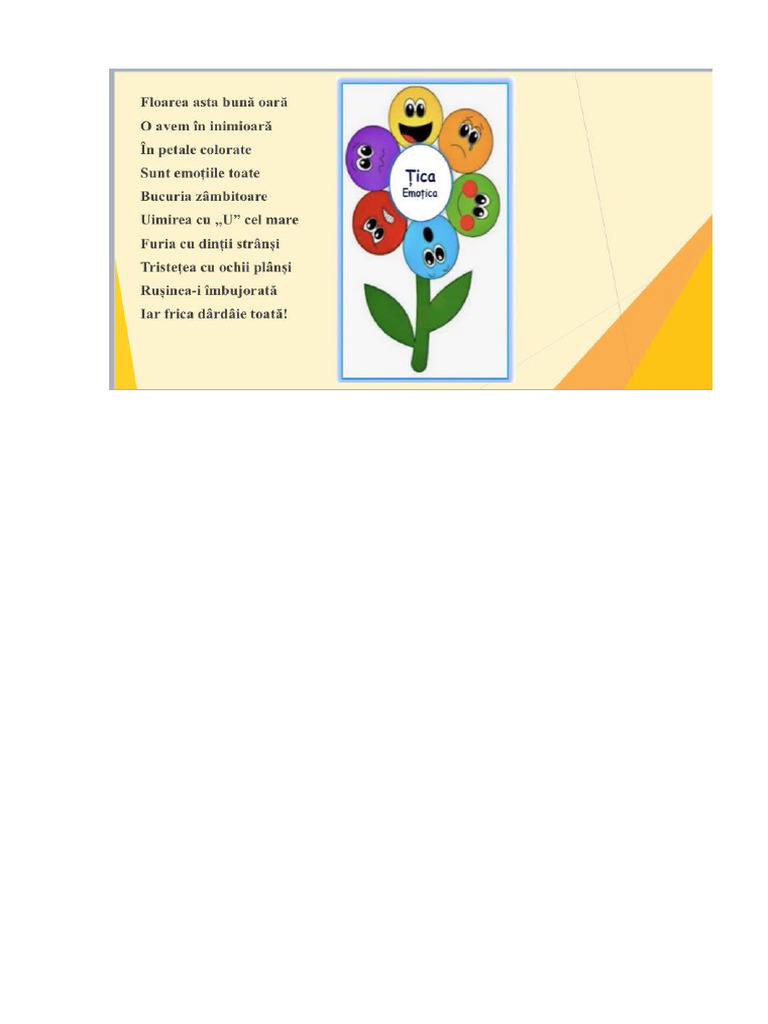 Floarea asta bună oară
O avem în inimioară
În petale colorate
Sunt emoțiile toate
Bucuria zâmbitoare
Uimirea cu „U” cel mare
Furia cu dinții strânși
Tristețea cu ochii plânși
Rușinea-i îmbujorată
Iar frica dârdâie toată!

Țica
Emoțica